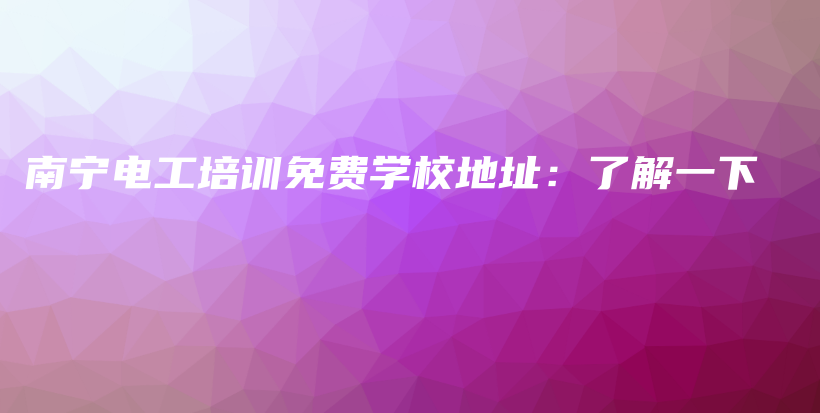 南宁电工培训免费学校地址：了解一下